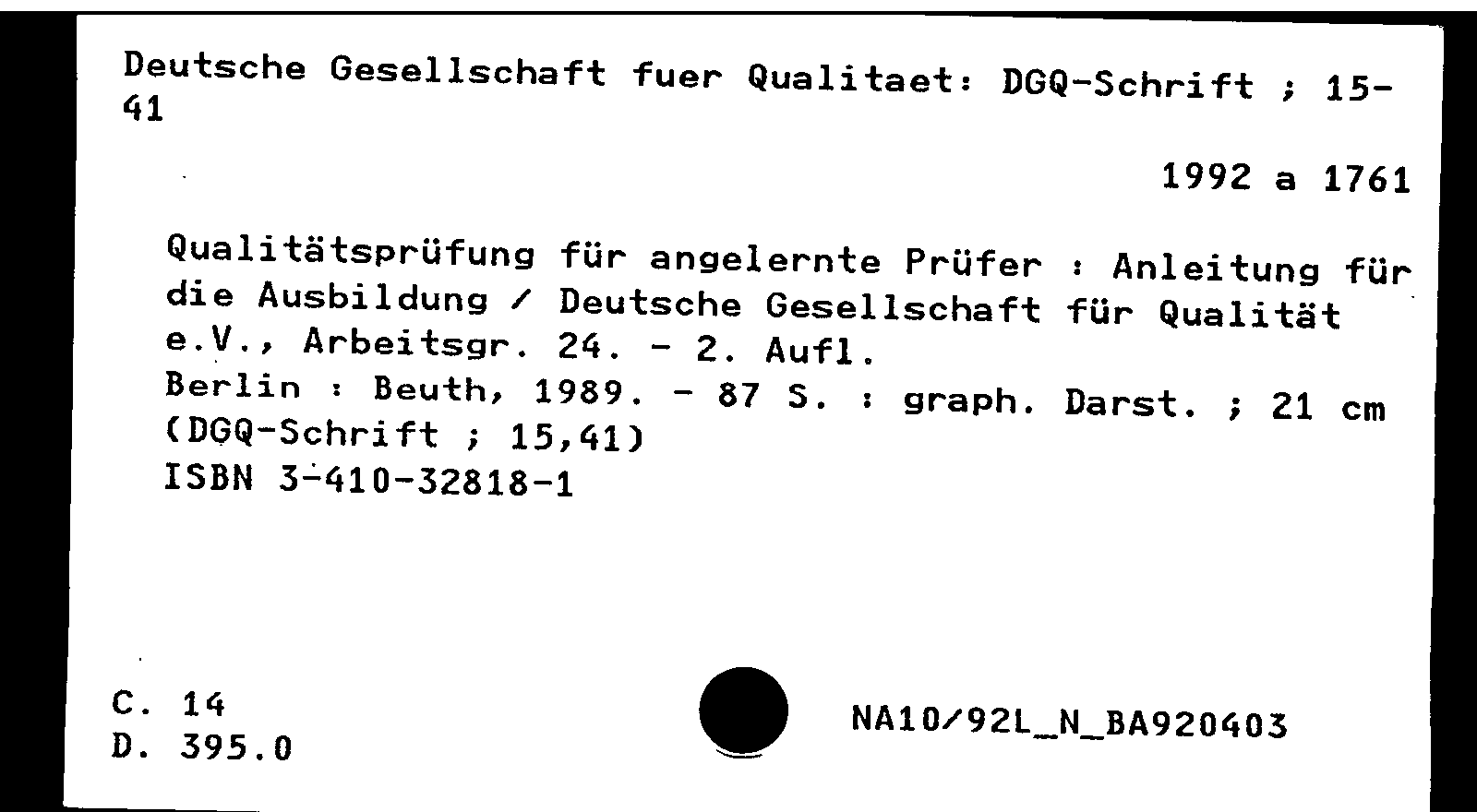 Deutsche Gesellschaft fuer Qualitaet: DGQ-Schrift ; 15-41

1992 a 1761

Qualitätsprüfung für angelernte Prüfer : Anleitung für die Ausbildung / Deutsche Gesellschaft für Qualität e.V., Arbeitsgr. 24. - 2. Aufl.
Berlin : Beuth, 1989. - 87 S. : graph. Darst. ; 21 cm
(DGQ-Schrift ; 15,41)
ISBN 3-410-32818-1

C. 14
D. 395.0

NA10/92L_N_BA920403